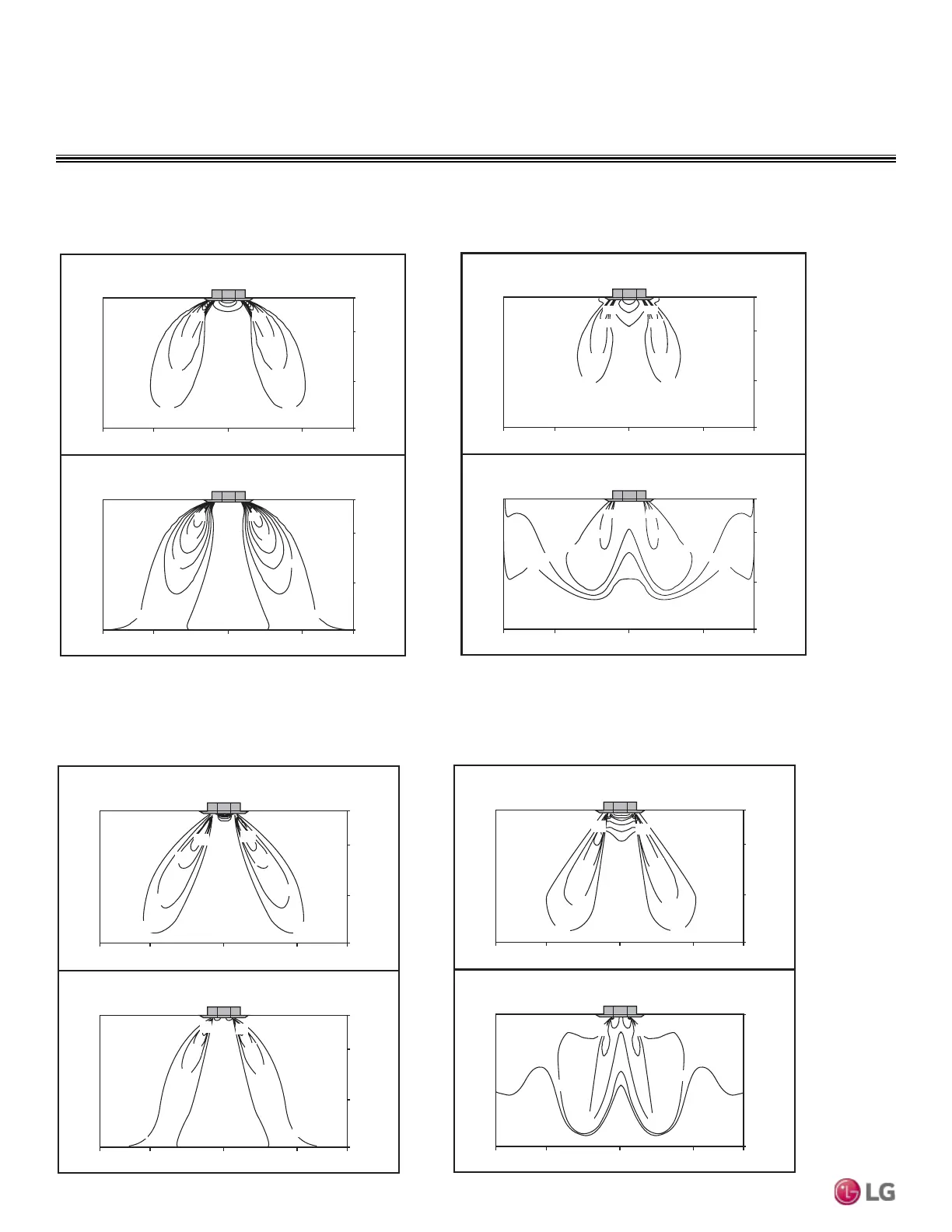 LG